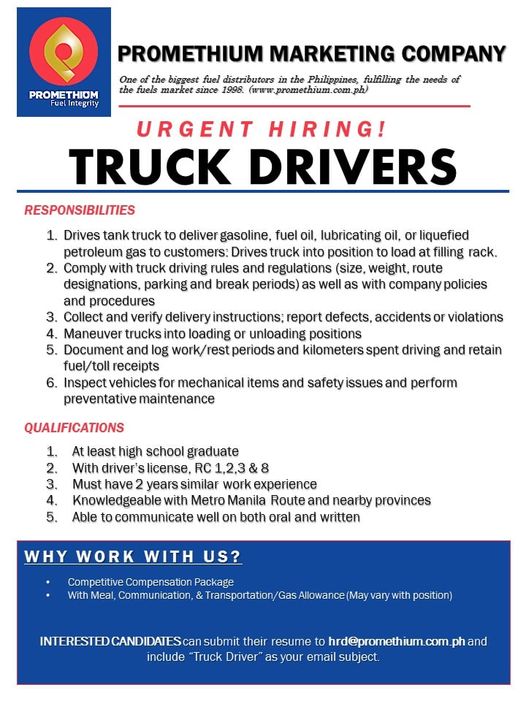 PROMETHIUM
Fuel Integrity

PROMETHIUM MARKETING COMPANY

One of the biggest fuel distributors in the Philippines, fulfilling the needs of the fuels market since 1998. (www.promethium.com.ph)

URGENT HIRING!

TRUCK DRIVERS

RESPONSIBILITIES

1. Drives tank truck to deliver gasoline, fuel oil, lubricating oil, or liquefied petroleum gas to customers: Drives truck into position to load at filling rack.
2. Comply with truck driving rules and regulations (size, weight, route designations, parking and break periods) as well as with company policies and procedures
3. Collect and verify delivery instructions; report defects, accidents or violations
4. Maneuver trucks into loading or unloading positions
5. Document and log work/rest periods and kilometers spent driving and retain fuel/toll receipts
6. Inspect vehicles for mechanical items and safety issues and perform preventative maintenance

QUALIFICATIONS

1. At least high school graduate
2. With driver's license, RC 1,2,3 & 8
3. Must have 2 years similar work experience
4. Knowledgeable with Metro Manila Route and nearby provinces
5. Able to communicate well on both oral and written

WHY WORK WITH US?

• Competitive Compensation Package
• With Meal, Communication, & Transportation/Gas Allowance (May vary with position)

INTERESTED CANDIDATES can submit their resume to hrd@promethium.com.ph and include "Truck Driver" as your email subject.